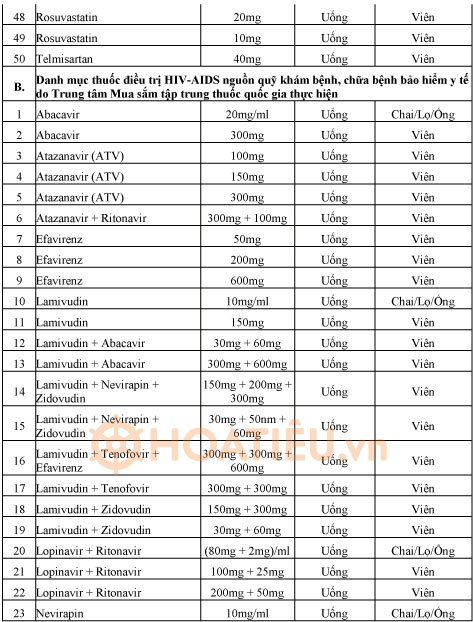 | 48 | Rosuvastatin | 20mg | Uống | Viên |
|---|---|---|---|---|
| 49 | Rosuvastatin | 10mg | Uống | Viên |
| 50 | Telmisartan | 40mg | Uống | Viên |
| B. | Danh mục thuốc điều trị HIV-AIDS nguồn quỹ khám bệnh, chữa bệnh bảo hiểm y tế do Trung tâm Mua sắm tập trung thuốc quốc gia thực hiện | | | |
| 1 | Abacavir | 20mg/ml | Uống | Chai/Lọ/Ống |
| 2 | Abacavir | 300mg | Uống | Viên |
| 3 | Atazanavir (ATV) | 100mg | Uống | Viên |
| 4 | Atazanavir (ATV) | 150mg | Uống | Viên |
| 5 | Atazanavir (ATV) | 300mg | Uống | Viên |
| 6 | Atazanavir + Ritonavir | 300mg + 100mg | Uống | Viên |
| 7 | Efavirenz | 50mg | Uống | Viên |
| 8 | Efavirenz | 200mg | Uống | Viên |
| 9 | Efavirenz | 600mg | Uống | Viên |
| 10 | Lamivudin | 10mg/ml | Uống | Chai/Lọ/Ống |
| 11 | Lamivudin | 150mg | Uống | Viên |
| 12 | Lamivudin + Abacavir | 30mg + 60mg | Uống | Viên |
| 13 | Lamivudin + Abacavir | 300mg + 600mg | Uống | Viên |
| 14 | Lamivudin + Nevirapin + Zidovudin | 150mg + 200mg + 300mg | Uống | Viên |
| 15 | Lamivudin + Nevirapin + Zidovudin | 30mg + 50nm + 60mg | Uống | Viên |
| 16 | Lamivudin + Tenofovir + Efavirenz | 300mg + 300mg + 600mg | Uống | Viên |
| 17 | Lamivudin + Tenofovir | 300mg + 300mg | Uống | Viên |
| 18 | Lamivudin + Zidovudin | 150mg + 300mg | Uống | Viên |
| 19 | Lamivudin + Zidovudin | 30mg + 60mg | Uống | Viên |
| 20 | Lopinavir + Ritonavir | (80mg + 2mg)/ml | Uống | Chai/Lọ/Ống |
| 21 | Lopinavir + Ritonavir | 100mg + 25mg | Uống | Viên |
| 22 | Lopinavir + Ritonavir | 200mg + 50mg | Uống | Viên |
| 23 | Nevirapin | 10mg/ml | Uống | Chai/Lọ/Ống |

HOATIEU.vn